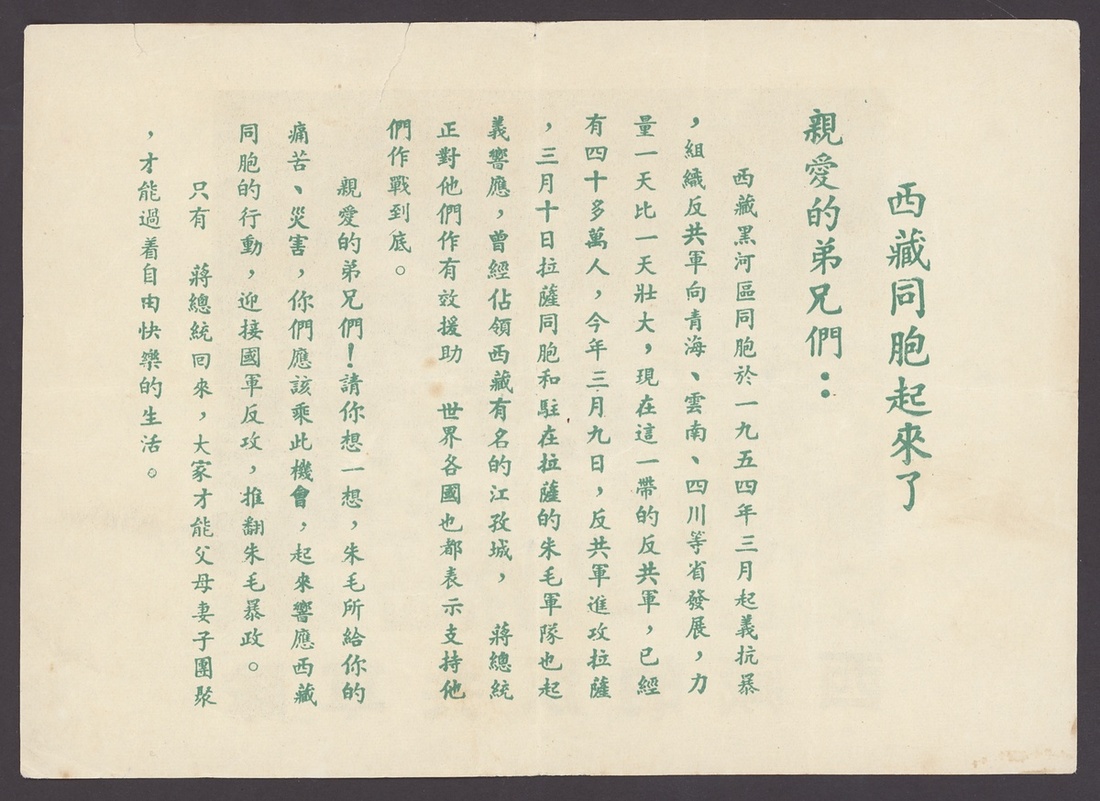 西藏同胞起來了

親愛的弟兄們：

西藏黑河區同胞於一九五四年三月起義抗暴，組織反共軍向青海、雲南、四川等省發展，力量一天比一天壯大，現在這一帶的反共軍，已經有四十多萬人，今年三月九日，反共軍進攻拉薩，三月十日拉薩同胞和駐在拉薩的朱毛軍隊也起義響應，曾經佔領西藏有名的江孜城， 蔣總統正對他們作有效援助 世界各國也都表示支持他們作戰到底。

親愛的弟兄們！請你想一想，朱毛所給你的痛苦、災害，你們應該乘此機會，起來響應西藏同胞的行動，迎接國軍反攻，推翻朱毛暴政。

只有 蔣總統回來，大家才能父母妻子團聚，才能過着自由快樂的生活。